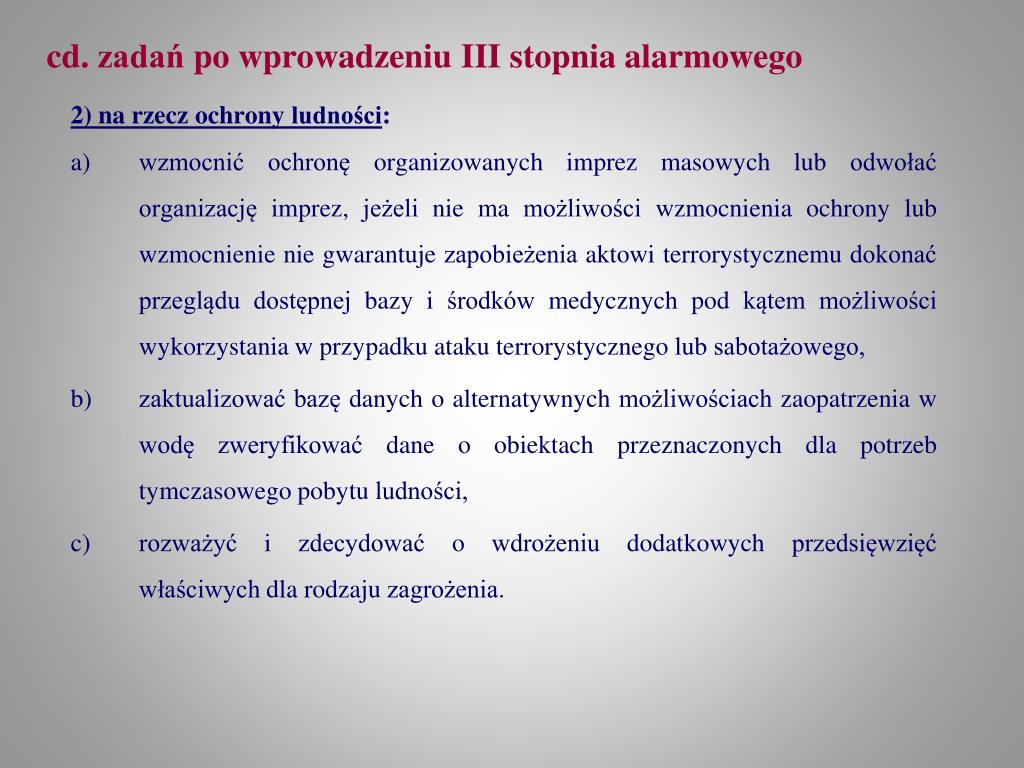 cd. zadań po wprowadzeniu III stopnia alarmowego

2) na rzecz ochrony ludności:

a) wzmocnić ochronę organizowanych imprez masowych lub odwołać organizację imprez, jeżeli nie ma możliwości wzmocnienia ochrony lub wzmocnienie nie gwarantuje zapobieżenia aktowi terrorystycznemu dokonać przeglądu dostępnej bazy i środków medycznych pod kątem możliwości wykorzystania w przypadku ataku terrorystycznego lub sabotażowego,

b) zaktualizować bazę danych o alternatywnych możliwościach zaopatrzenia w wodę zweryfikować dane o obiektach przeznaczonych dla potrzeb tymczasowego pobytu ludności,

c) rozważyć i zdecydować o wdrożeniu dodatkowych przedsięwzięć właściwych dla rodzaju zagrożenia.